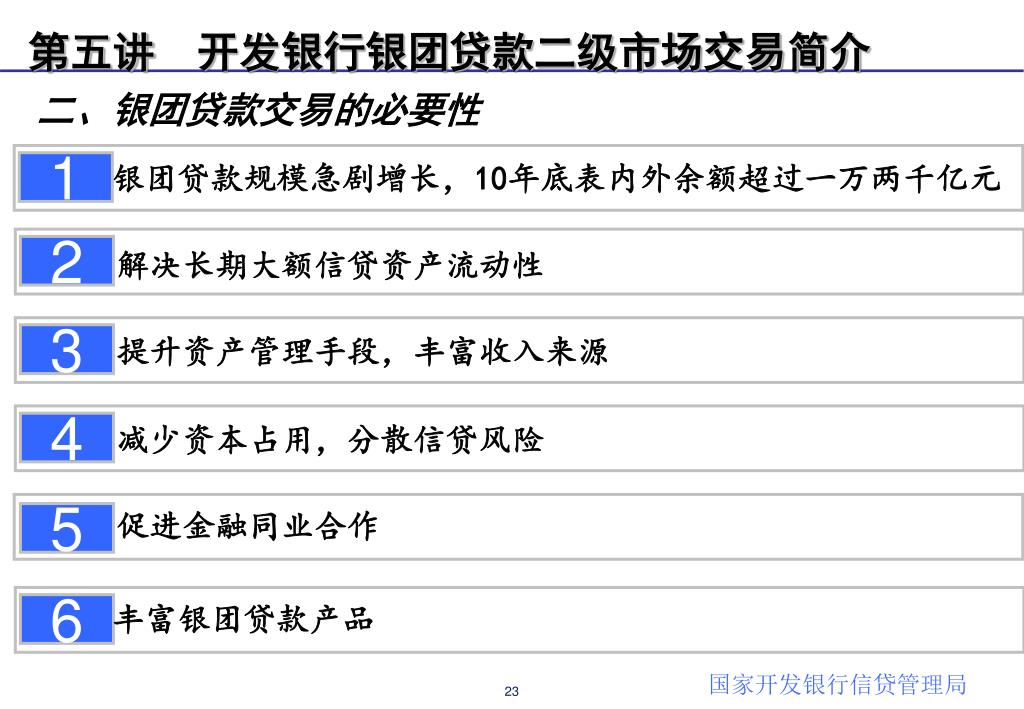 第五讲　开发银行银团贷款二级市场交易简介

二、银团贷款交易的必要性

1 银团贷款规模急剧增长，10年底表内外余额超过一万两千亿元

2 解决长期大额信贷资产流动性

3 提升资产管理手段，丰富收入来源

4 减少资本占用，分散信贷风险

5 促进金融同业合作

6 丰富银团贷款产品

23

国家开发银行信贷管理局